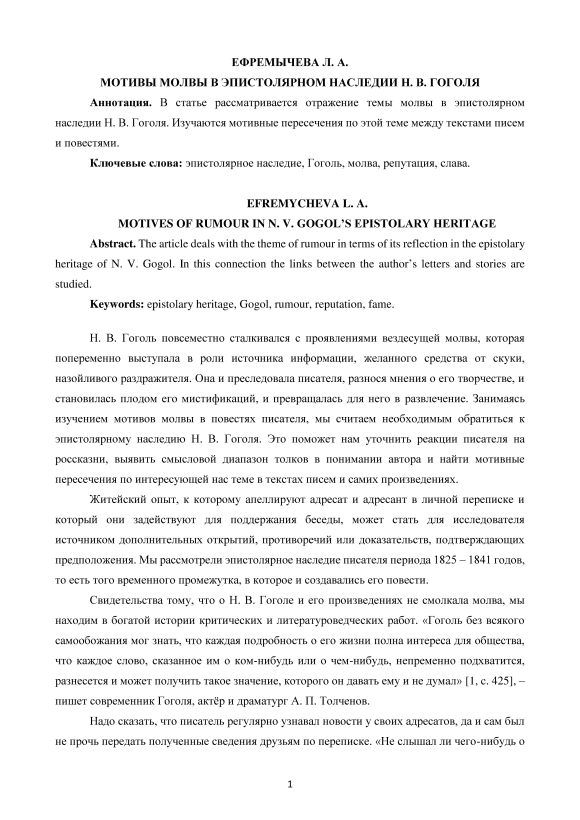 ЕФРЕМЫЧЕВА Л. А.

МОТИВЫ МОЛВЫ В ЭПИСТОЛЯРНОМ НАСЛЕДИИ Н. В. ГОГОЛЯ

**Аннотация.** В статье рассматривается отражение темы молвы в эпистолярном наследии Н. В. Гоголя. Изучаются мотивные пересечения по этой теме между текстами писем и повестями.

**Ключевые слова:** эпистолярное наследие, Гоголь, молва, репутация, слава.

EFREMYCHEVA L. A.

MOTIVES OF RUMOUR IN N. V. GOGOL'S EPISTOLARY HERITAGE

**Abstract.** The article deals with the theme of rumour in terms of its reflection in the epistolary heritage of N. V. Gogol. In this connection the links between the author's letters and stories are studied.

**Keywords:** epistolary heritage, Gogol, rumour, reputation, fame.

Н. В. Гоголь повсеместно сталкивался с проявлениями вездесущей молвы, которая попеременно выступала в роли источника информации, желанного средства от скуки, назойливого раздражителя. Она и преследовала писателя, разнося мнения о его творчестве, и становилась плодом его мистификаций, и превращалась для него в развлечение. Занимаясь изучением мотивов молвы в повестях писателя, мы считаем необходимым обратиться к эпистолярному наследию Н. В. Гоголя. Это поможет нам уточнить реакции писателя на россказни, выявить смысловой диапазон толков в понимании автора и найти мотивные пересечения по интересующей нас теме в текстах писем и самих произведениях.

Житейский опыт, к которому апеллируют адресат и адресант в личной переписке и который они задействуют для поддержания беседы, может стать для исследователя источником дополнительных открытий, противоречий или доказательств, подтверждающих предположения. Мы рассмотрели эпистолярное наследие писателя периода 1825 – 1841 годов, то есть того временного промежутка, в которое и создавались его повести.

Свидетельства тому, что о Н. В. Гоголе и его произведениях не смолкала молва, мы находим в богатой истории критических и литературоведческих работ. «Гоголь без всякого самообожания мог знать, что каждая подробность о его жизни полна интереса для общества, что каждое слово, сказанное им о ком-нибудь или о чем-нибудь, непременно подхватится, разнесется и может получить такое значение, которого он давать ему и не думал» [1, с. 425], – пишет современник Гоголя, актёр и драматург А. П. Толченов.

Надо сказать, что писатель регулярно узнавал новости у своих адресатов, да и сам был не прочь передать полученные сведения друзьям по переписке. «Не слышал ли чего-нибудь о

1